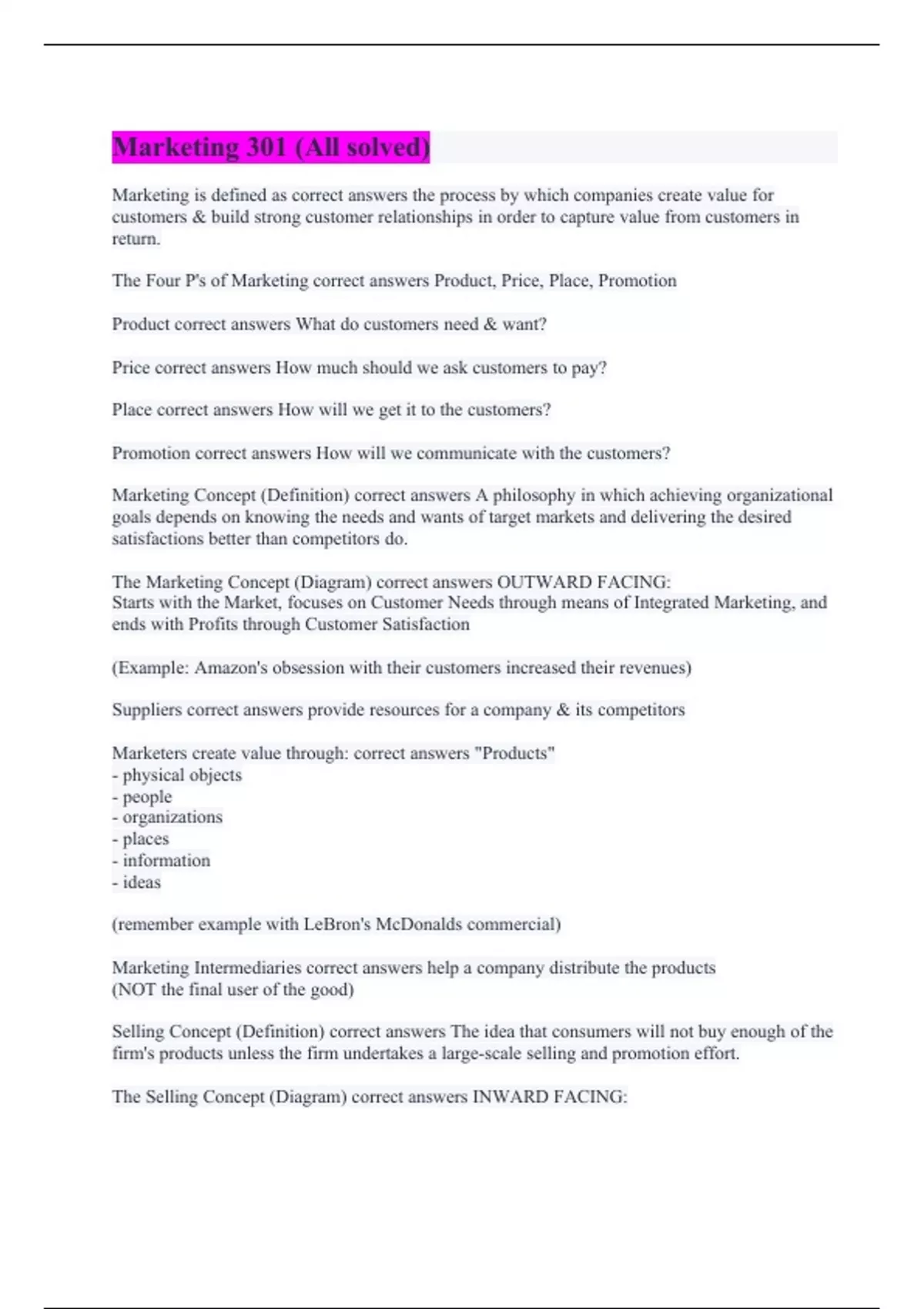 Marketing 301 (All solved)

Marketing is defined as correct answers the process by which companies create value for customers & build strong customer relationships in order to capture value from customers in return.

The Four P's of Marketing correct answers Product, Price, Place, Promotion

Product correct answers What do customers need & want?

Price correct answers How much should we ask customers to pay?

Place correct answers How will we get it to the customers?

Promotion correct answers How will we communicate with the customers?

Marketing Concept (Definition) correct answers A philosophy in which achieving organizational goals depends on knowing the needs and wants of target markets and delivering the desired satisfactions better than competitors do.

The Marketing Concept (Diagram) correct answers OUTWARD FACING:
Starts with the Market, focuses on Customer Needs through means of Integrated Marketing, and ends with Profits through Customer Satisfaction

(Example: Amazon's obsession with their customers increased their revenues)

Suppliers correct answers provide resources for a company & its competitors

Marketers create value through: correct answers "Products"
- physical objects
- people
- organizations
- places
- information
- ideas

(remember example with LeBron's McDonalds commercial)

Marketing Intermediaries correct answers help a company distribute the products
(NOT the final user of the good)

Selling Concept (Definition) correct answers The idea that consumers will not buy enough of the firm's products unless the firm undertakes a large-scale selling and promotion effort.

The Selling Concept (Diagram) correct answers INWARD FACING: